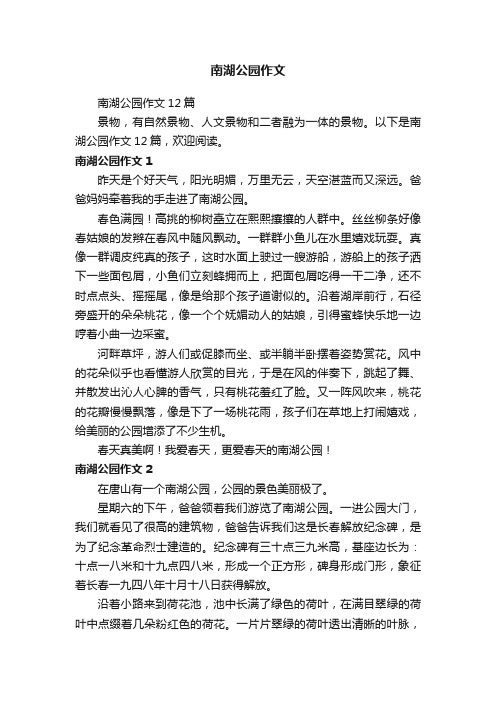 南湖公园作文

南湖公园作文 12 篇

景物，有自然景物、人文景物和二者融为一体的景物。以下是南湖公园作文 12 篇，欢迎阅读。

南湖公园作文 1

昨天是个好天气，阳光明媚，万里无云，天空湛蓝而又深远。爸爸妈妈牵着我的手走进了南湖公园。

春色满园！高挑的柳树矗立在熙熙攘攘的人群中。丝丝柳条好像春姑娘的发辫在春风中随风飘动。一群群小鱼儿在水里嬉戏玩耍。真像一群调皮纯真的孩子，这时水面上驶过一艘游船，游船上的孩子洒下一些面包屑，小鱼们立刻蜂拥而上，把面包屑吃得一干二净，还不时点点头、摇摇尾，像是给那个孩子道谢似的。沿着湖岸前行，石径旁盛开的朵朵桃花，像一个个妩媚动人的姑娘，引得蜜蜂快乐地一边哼着小曲一边采蜜。

河畔草坪，游人们或促膝而坐、或半躺半卧摆着姿势赏花。风中的花朵似乎也看懂游人欣赏的目光，于是在风的伴奏下，跳起了舞、并散发出沁人心脾的香气，只有桃花羞红了脸。又一阵风吹来，桃花的花瓣慢慢飘落，像是下了一场桃花雨，孩子们在草地上打闹嬉戏，给美丽的公园增添了不少生机。

春天真美啊！我爱春天，更爱春天的南湖公园！

南湖公园作文 2

在唐山有一个南湖公园，公园的景色美丽极了。

星期六的下午，爸爸领着我们游览了南湖公园。一进公园大门，我们就看见了很高的建筑物，爸爸告诉我们这是长春解放纪念碑，是为了纪念革命烈士建造的。纪念碑有三十点三九米高，基座边长为：十点一八米和十九点四八米，形成一个正方形，碑身形成门形，象征着长春一九四八年十月十八日获得解放。

沿着小路来到荷花池，池中长满了绿色的荷叶，在满目翠绿的荷叶中点缀着几朵粉红色的荷花。一片片翠绿的荷叶透出清晰的叶脉，